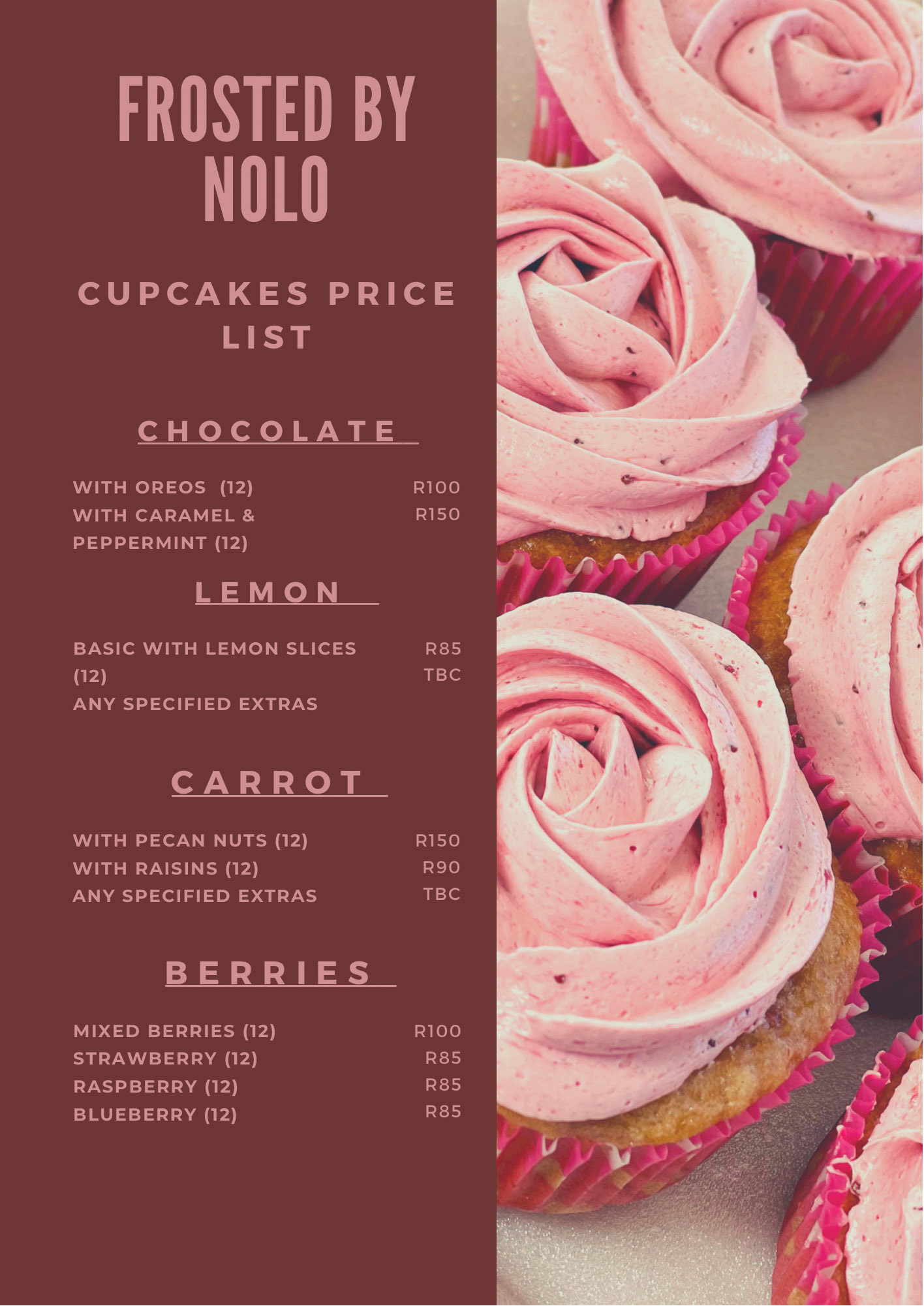 FROSTED BY NOLO

CUPCAKES PRICE LIST

CHOCOLATE

WITH OREOS (12) R100
WITH CARAMEL & PEPPERMINT (12) R150

LEMON

BASIC WITH LEMON SLICES (12) R85
ANY SPECIFIED EXTRAS TBC

CARROT

WITH PECAN NUTS (12) R150
WITH RAISINS (12) R90
ANY SPECIFIED EXTRAS TBC

BERRIES

MIXED BERRIES (12) R100
STRAWBERRY (12) R85
RASPBERRY (12) R85
BLUEBERRY (12) R85